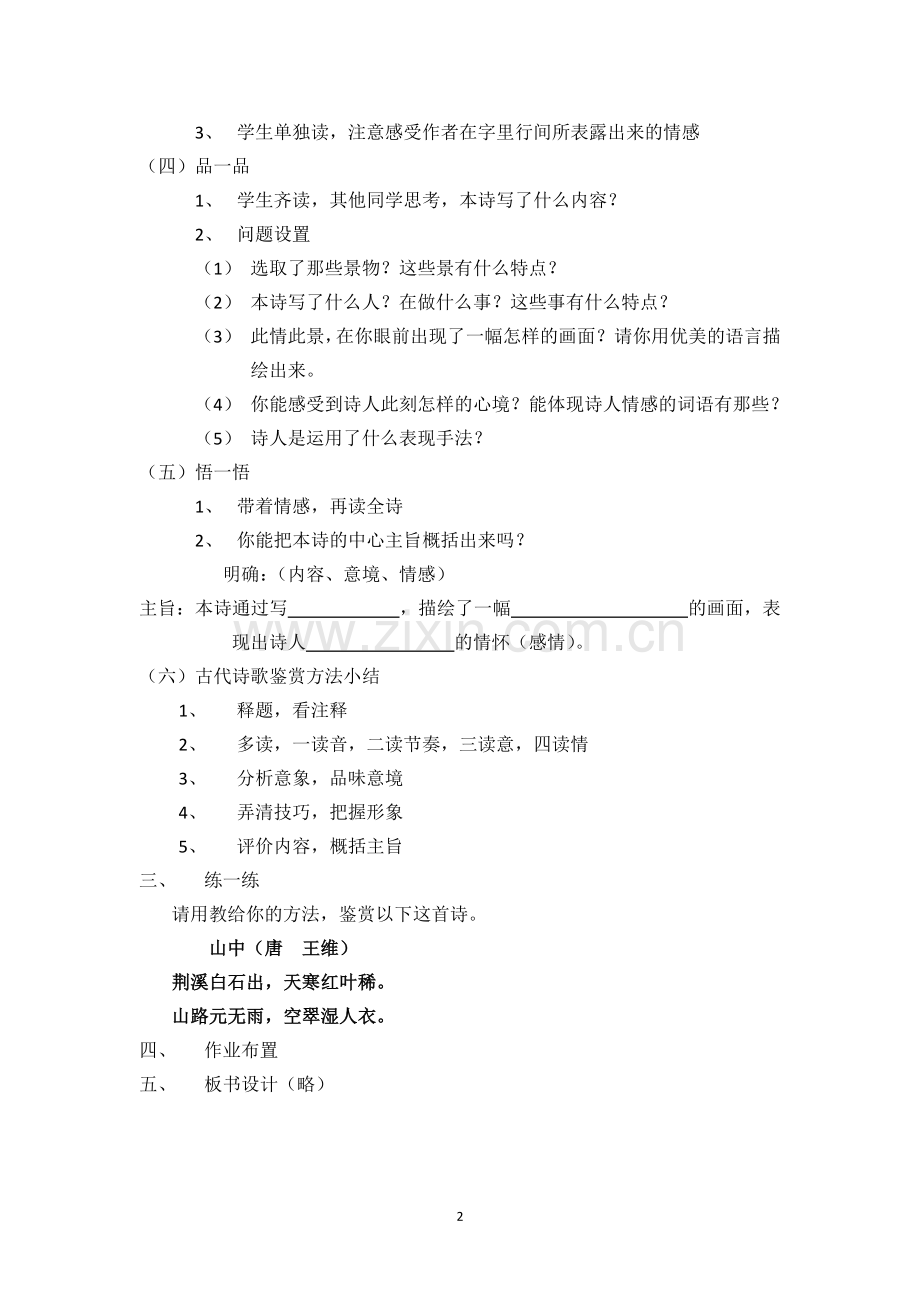 3、学生单独读，注意感受作者在字里行间所表露出来的情感

（四）品一品

1、学生齐读，其他同学思考，本诗写了什么内容？

2、问题设置

（1）选取了那些景物？这些景有什么特点？

（2）本诗写了什么人？在做什么事？这些事有什么特点？

（3）此情此景，在你眼前出现了一幅怎样的画面？请你用优美的语言描绘出来。

（4）你能感受到诗人此刻怎样的心境？能体现诗人情感的词语有那些？

（5）诗人是运用了什么表现手法？

（五）悟一悟

1、带着情感，再读全诗

2、你能把本诗的中心主旨概括出来吗？

明确：（内容、意境、情感）

主旨：本诗通过写____，描绘了一幅____的画面，表现出诗人____的情怀（感情）。

（六）古代诗歌鉴赏方法小结

1、释题，看注释

2、多读，一读音，二读节奏，三读意，四读情

3、分析意象，品味意境

4、弄清技巧，把握形象

5、评价内容，概括主旨

三、练一练

请用教给你的方法，鉴赏以下这首诗。

山中（唐 王维）

荆溪白石出，天寒红叶稀。

山路元无雨，空翠湿人衣。

四、作业布置

五、板书设计（略）

2

www.zixin.com.cn